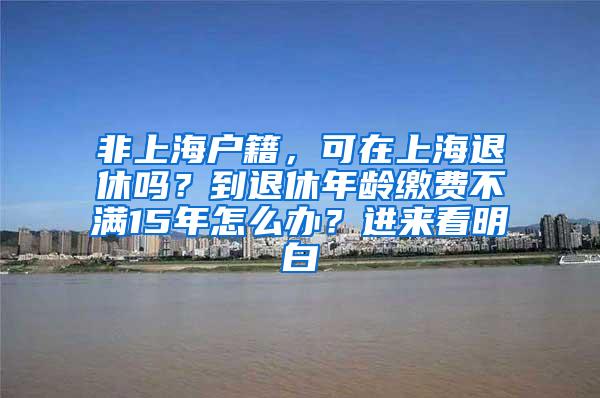 非上海户籍，可在上海退休吗？到退休年龄缴费不满15年怎么办？进来看明白